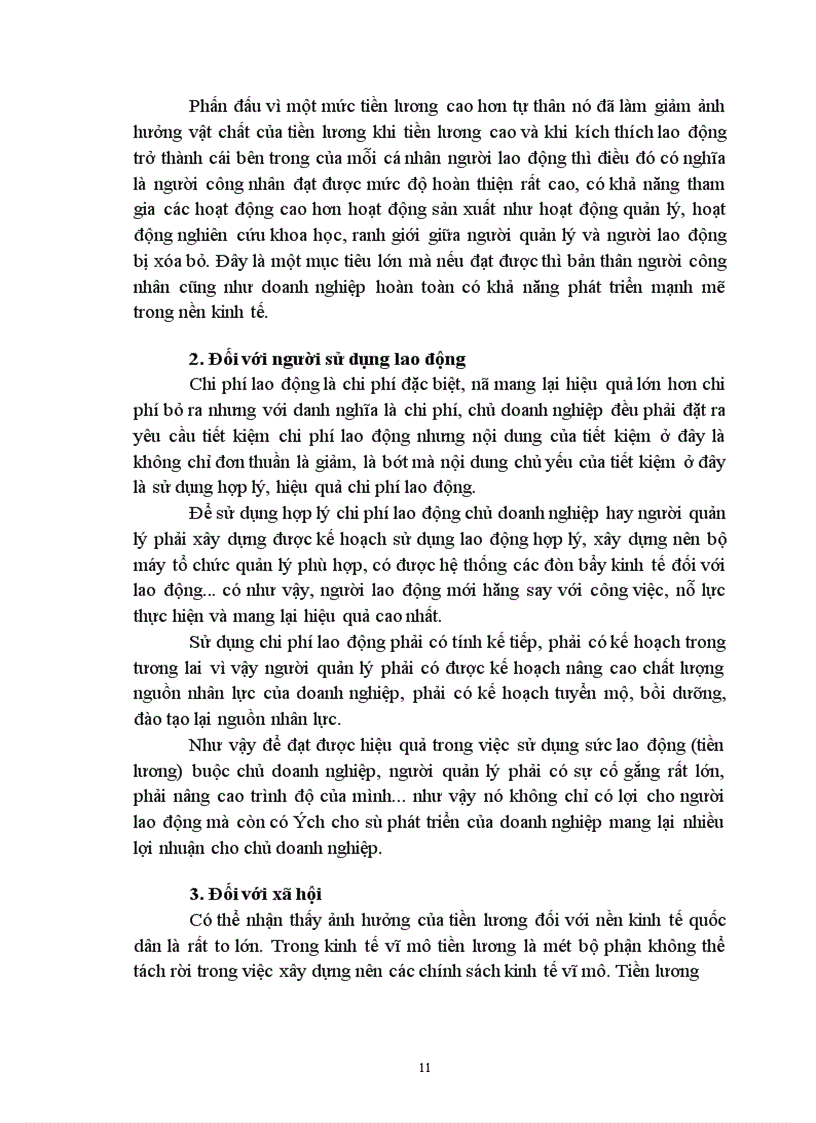 Phấn đấu vì một mức tiền lương cao hơn tự thân nó đã làm giảm ảnh hưởng vật chất của tiền lương khi tiền lương cao và khi kích thích lao động trở thành cái bên trong của mỗi cá nhân người lao động thì điều đó có nghĩa là người công nhân đạt được mức độ hoàn thiện rất cao, có khả năng tham gia các hoạt động cao hơn hoạt động sản xuất như hoạt động quản lý, hoạt động nghiên cứu khoa học, ranh giới giữa người quản lý và người lao động bị xóa bỏ. Đây là một mục tiêu lớn mà nếu đạt được thì bản thân người công nhân cũng như doanh nghiệp hoàn toàn có khả năng phát triển mạnh mẽ trong nền kinh tế.

2. Đối với người sử dụng lao động

Chi phí lao động là chi phí đặc biệt, nã mang lại hiệu quả lớn hơn chi phí bỏ ra nhưng với danh nghĩa là chi phí, chủ doanh nghiệp đều phải đặt ra yêu cầu tiết kiệm chi phí lao động nhưng nội dung của tiết kiệm ở đây là không chỉ đơn thuần là giảm, là bớt mà nội dung chủ yếu của tiết kiệm ở đây là sử dụng hợp lý, hiệu quả chi phí lao động.

Để sử dụng hợp lý chi phí lao động chủ doanh nghiệp hay người quản lý phải xây dựng được kế hoạch sử dụng lao động hợp lý, xây dựng nên bộ máy tổ chức quản lý phù hợp, có được hệ thống các đòn bẩy kinh tế đối với lao động... có như vậy, người lao động mới hăng say với công việc, nỗ lực thực hiện và mang lại hiệu quả cao nhất.

Sử dụng chi phí lao động phải có tính kế tiếp, phải có kế hoạch trong tương lai vì vậy người quản lý phải có được kế hoạch nâng cao chất lượng nguồn nhân lực của doanh nghiệp, phải có kế hoạch tuyển mộ, bồi dưỡng, đào tạo lại nguồn nhân lực.

Như vậy để đạt được hiệu quả trong việc sử dụng sức lao động (tiền lương) buộc chủ doanh nghiệp, người quản lý phải có sự cố gắng rất lớn, phải nâng cao trình độ của mình... như vậy nó không chỉ có lợi cho người lao động mà còn có Ých cho sù phát triển của doanh nghiệp mang lại nhiều lợi nhuận cho chủ doanh nghiệp.

3. Đối với xã hội

Có thể nhận thấy ảnh hưởng của tiền lương đối với nền kinh tế quốc dân là rất to lớn. Trong kinh tế vĩ mô tiền lương là mét bộ phận không thể tách rời trong việc xây dựng nên các chính sách kinh tế vĩ mô. Tiền lương

11